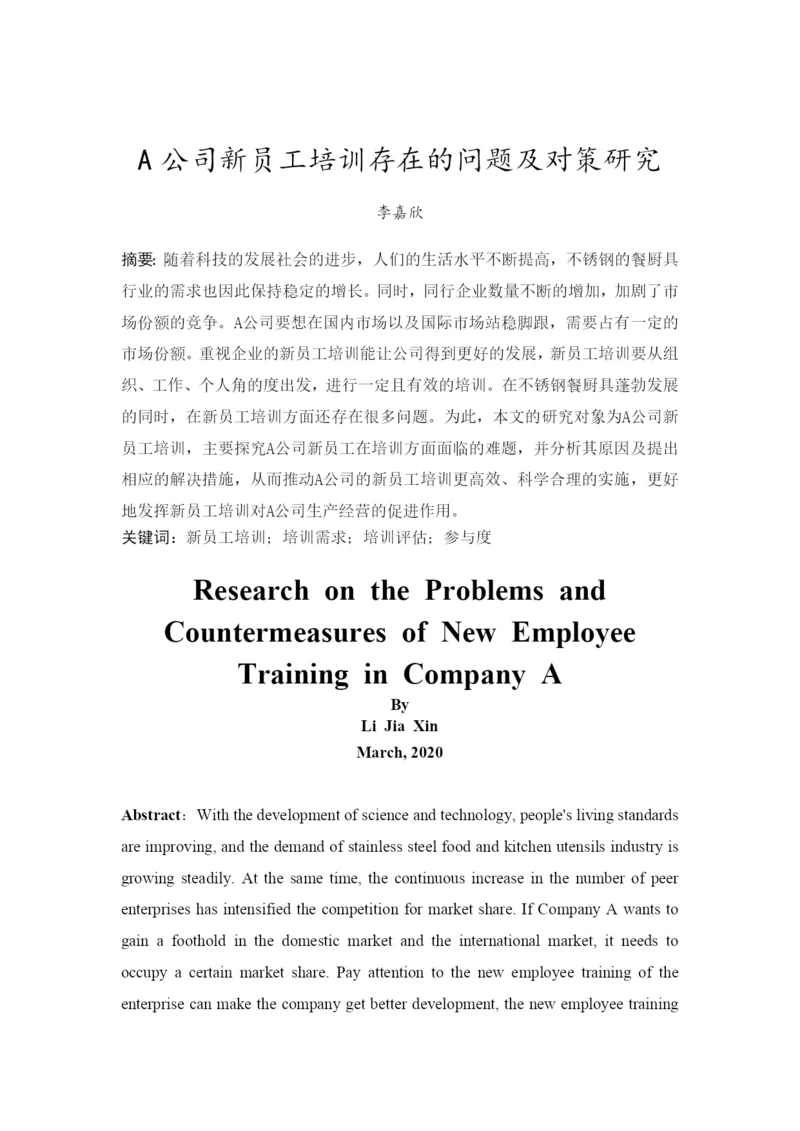 A 公司新员工培训存在的问题及对策研究

李嘉欣

摘要: 随着科技的发展社会的进步，人们的生活水平不断提高，不锈钢的餐厨具行业的需求也因此保持稳定的增长。同时，同行企业数量不断的增加，加剧了市场份额的竞争。A公司要想在国内市场以及国际市场站稳脚跟，需要占有一定的市场份额。重视企业的新员工培训能让公司得到更好的发展，新员工培训要从组织、工作、个人角的度出发，进行一定且有效的培训。在不锈钢餐厨具蓬勃发展的同时，在新员工培训方面还存在很多问题。为此，本文的研究对象为A公司新员工培训，主要探究A公司新员工在培训方面面临的难题，并分析其原因及提出相应的解决措施，从而推动A公司的新员工培训更高效、科学合理的实施，更好地发挥新员工培训对A公司生产经营的促进作用。

关键词: 新员工培训；培训需求；培训评估；参与度

Research on the Problems and Countermeasures of New Employee Training in Company A

By

Li Jia Xin

March, 2020

Abstract：With the development of science and technology, people's living standards are improving, and the demand of stainless steel food and kitchen utensils industry is growing steadily. At the same time, the continuous increase in the number of peer enterprises has intensified the competition for market share. If Company A wants to gain a foothold in the domestic market and the international market, it needs to occupy a certain market share. Pay attention to the new employee training of the enterprise can make the company get better development, the new employee training